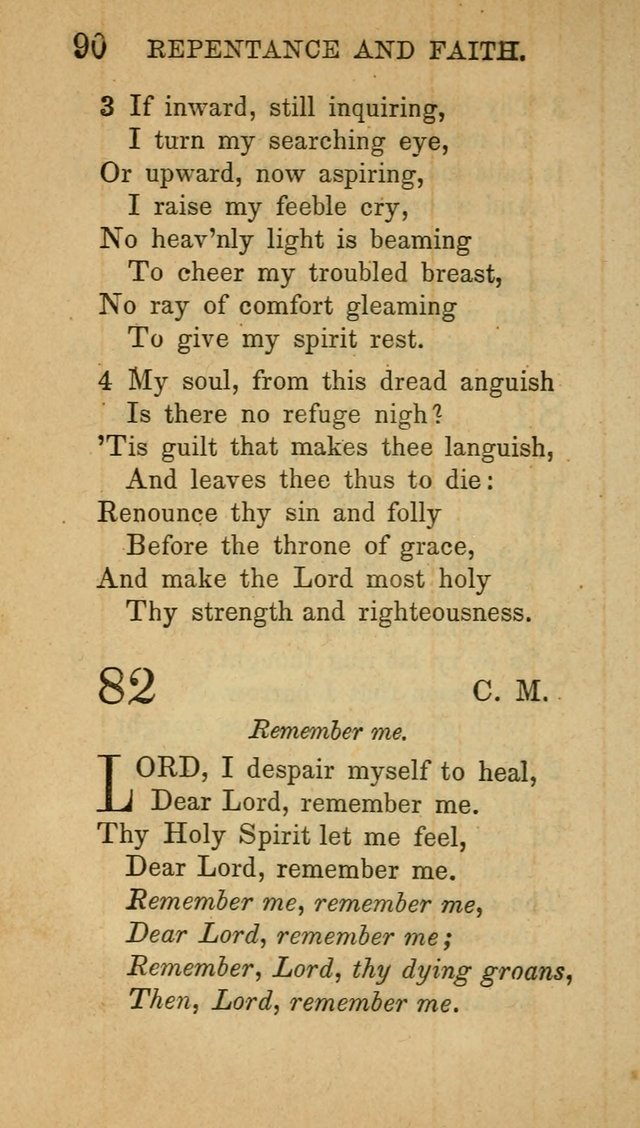 90 REPENTANCE AND FAITH.

3 If inward, still inquiring,
I turn my searching eye,
Or upward, now aspiring,
I raise my feeble cry,
No heav'nly light is beaming
To cheer my troubled breast,
No ray of comfort gleaming
To give my spirit rest.

4 My soul, from this dread anguish
Is there no refuge nigh?
'Tis guilt that makes thee languish,
And leaves thee thus to die:
Renounce thy sin and folly
Before the throne of grace,
And make the Lord most holy
Thy strength and righteousness.

82 C. M.

Remember me.

LORD, I despair myself to heal,
Dear Lord, remember me.
Thy Holy Spirit let me feel,
Dear Lord, remember me.
Remember me, remember me,
Dear Lord, remember me;
Remember, Lord, thy dying groans,
Then, Lord, remember me.